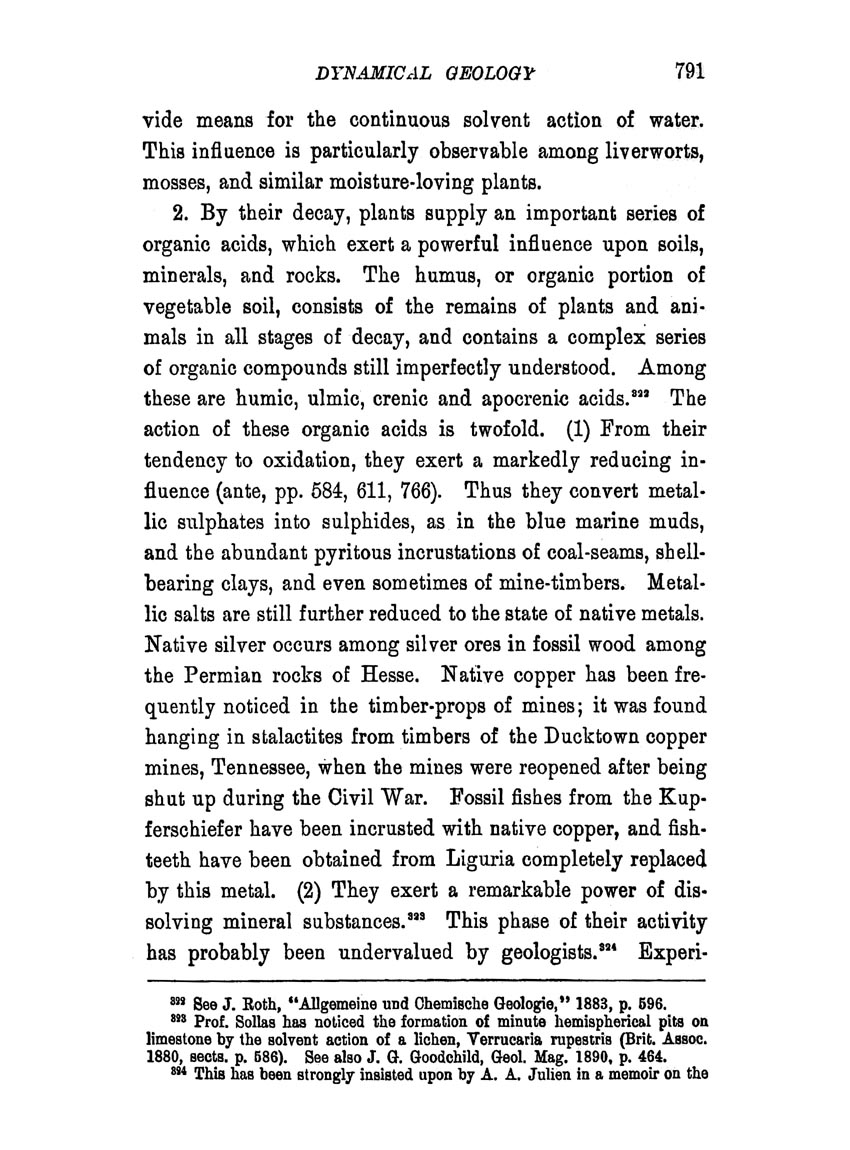 DYNAMICAL GEOLOGY 791

vide means for the continuous solvent action of water. This influence is particularly observable among liverworts, mosses, and similar moisture-loving plants.

2. By their decay, plants supply an important series of organic acids, which exert a powerful influence upon soils, minerals, and rocks. The humus, or organic portion of vegetable soil, consists of the remains of plants and animals in all stages of decay, and contains a complex series of organic compounds still imperfectly understood. Among these are humic, ulmic, crenic and apocrenic acids.$^{322}$ The action of these organic acids is twofold. (1) From their tendency to oxidation, they exert a markedly reducing influence (ante, pp. 584, 611, 766). Thus they convert metallic sulphates into sulphides, as in the blue marine muds, and the abundant pyritous incrustations of coal-seams, shell-bearing clays, and even sometimes of mine-timbers. Metallic salts are still further reduced to the state of native metals. Native silver occurs among silver ores in fossil wood among the Permian rocks of Hesse. Native copper has been frequently noticed in the timber-props of mines; it was found hanging in stalactites from timbers of the Ducktown copper mines, Tennessee, when the mines were reopened after being shut up during the Civil War. Fossil fishes from the Kupferschiefer have been incrusted with native copper, and fish-teeth have been obtained from Liguria completely replaced by this metal. (2) They exert a remarkable power of dissolving mineral substances.$^{323}$ This phase of their activity has probably been undervalued by geologists.$^{324}$ Experi-

$^{322}$ See J. Roth, "Allgemeine und Chemische Geologie," 1883, p. 596.
$^{323}$ Prof. Sollas has noticed the formation of minute hemispherical pits on limestone by the solvent action of a lichen, Verrucaria rupestris (Brit. Assoc. 1880, sects. p. 586). See also J. G. Goodchild, Geol. Mag. 1890, p. 464.
$^{324}$ This has been strongly insisted upon by A. A. Julien in a memoir on the